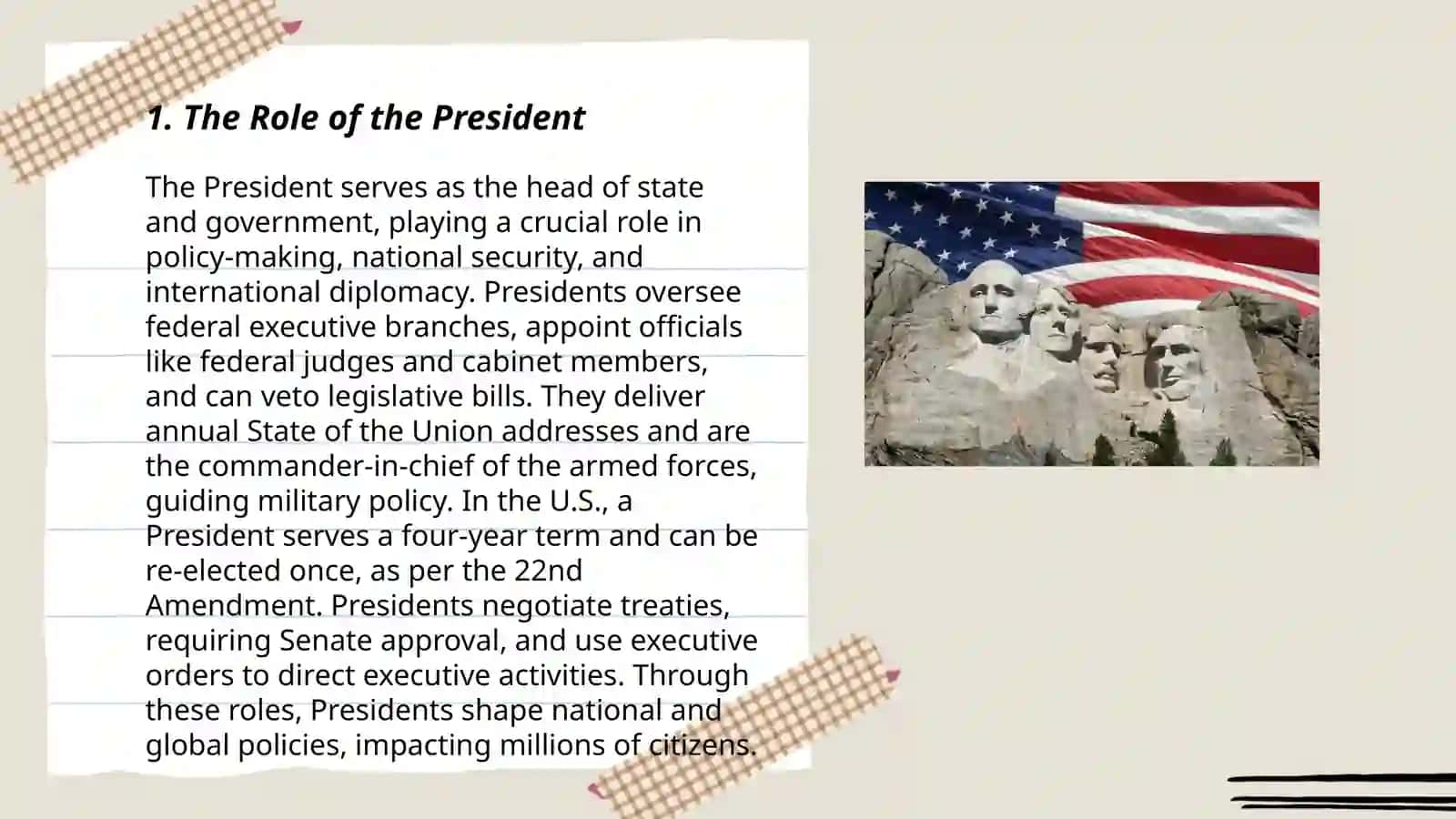 1. The Role of the President

The President serves as the head of state and government, playing a crucial role in policy-making, national security, and international diplomacy. Presidents oversee federal executive branches, appoint officials like federal judges and cabinet members, and can veto legislative bills. They deliver annual State of the Union addresses and are the commander-in-chief of the armed forces, guiding military policy. In the U.S., a President serves a four-year term and can be re-elected once, as per the 22nd Amendment. Presidents negotiate treaties, requiring Senate approval, and use executive orders to direct executive activities. Through these roles, Presidents shape national and global policies, impacting millions of citizens.